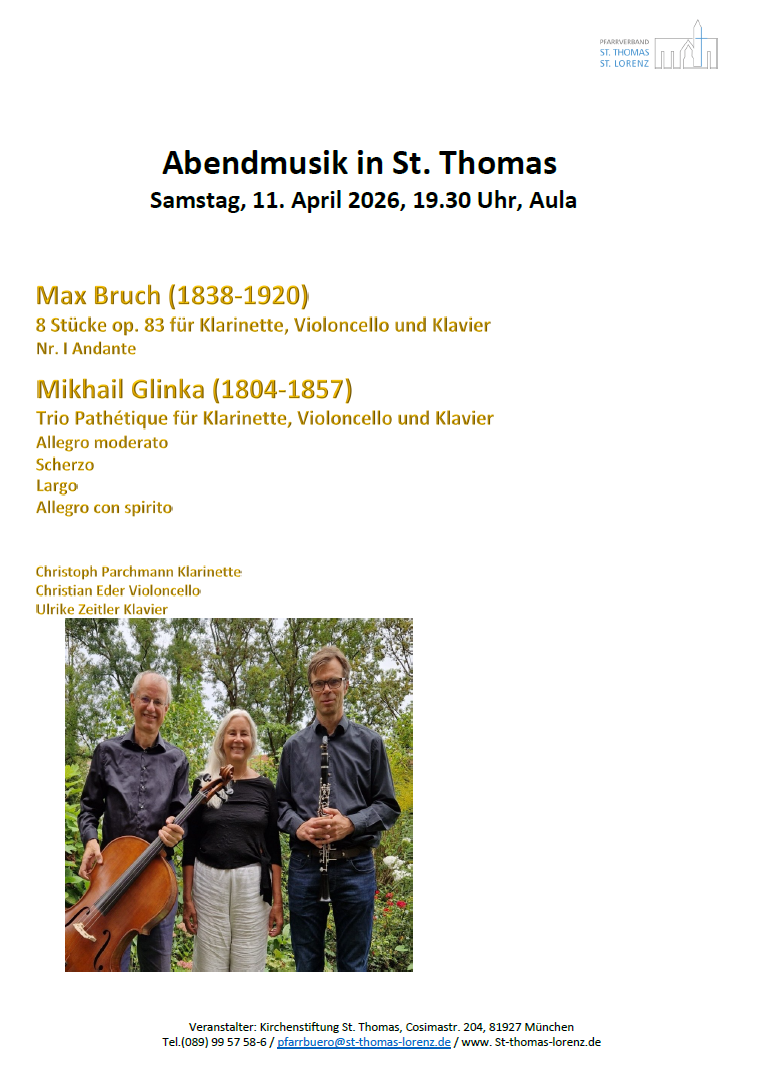 PFARRVERBAND
ST. THOMAS
ST. LORENZ

Abendmusik in St. Thomas
Samstag, 11. April 2026, 19.30 Uhr, Aula

Max Bruch (1838-1920)
8 Stücke op. 83 für Klarinette, Violoncello und Klavier
Nr. I Andante

Mikhail Glinka (1804-1857)
Trio Pathétique für Klarinette, Violoncello und Klavier
Allegro moderato
Scherzo
Largo
Allegro con spirito

Christoph Parchmann Klarinette
Christian Eder Violoncello
Ulrike Zeitler Klavier

Veranstalter: Kirchenstiftung St. Thomas, Cosimastr. 204, 81927 München
Tel.(089) 99 57 58-6 / pfarrbuero@st-thomas-lorenz.de / www. St-thomas-lorenz.de